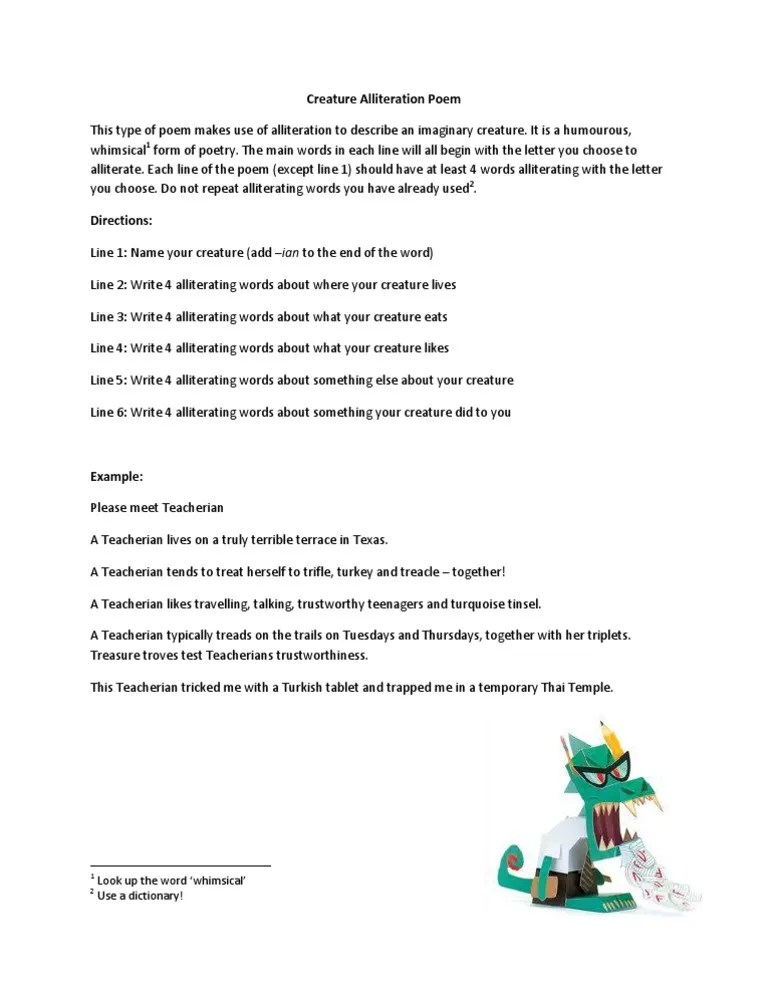 Creature Alliteration Poem

This type of poem makes use of alliteration to describe an imaginary creature. It is a humourous, whimsical$^1$ form of poetry. The main words in each line will all begin with the letter you choose to alliterate. Each line of the poem (except line 1) should have at least 4 words alliterating with the letter you choose. Do not repeat alliterating words you have already used$^2$.

Directions:

Line 1: Name your creature (add –ian to the end of the word)

Line 2: Write 4 alliterating words about where your creature lives

Line 3: Write 4 alliterating words about what your creature eats

Line 4: Write 4 alliterating words about what your creature likes

Line 5: Write 4 alliterating words about something else about your creature

Line 6: Write 4 alliterating words about something your creature did to you

Example:

Please meet Teacherian

A Teacherian lives on a truly terrible terrace in Texas.

A Teacherian tends to treat herself to trifle, turkey and treacle – together!

A Teacherian likes travelling, talking, trustworthy teenagers and turquoise tinsel.

A Teacherian typically treads on the trails on Tuesdays and Thursdays, together with her triplets. Treasure troves test Teacherians trustworthiness.

This Teacherian tricked me with a Turkish tablet and trapped me in a temporary Thai Temple.

$^1$ Look up the word 'whimsical'
$^2$ Use a dictionary!